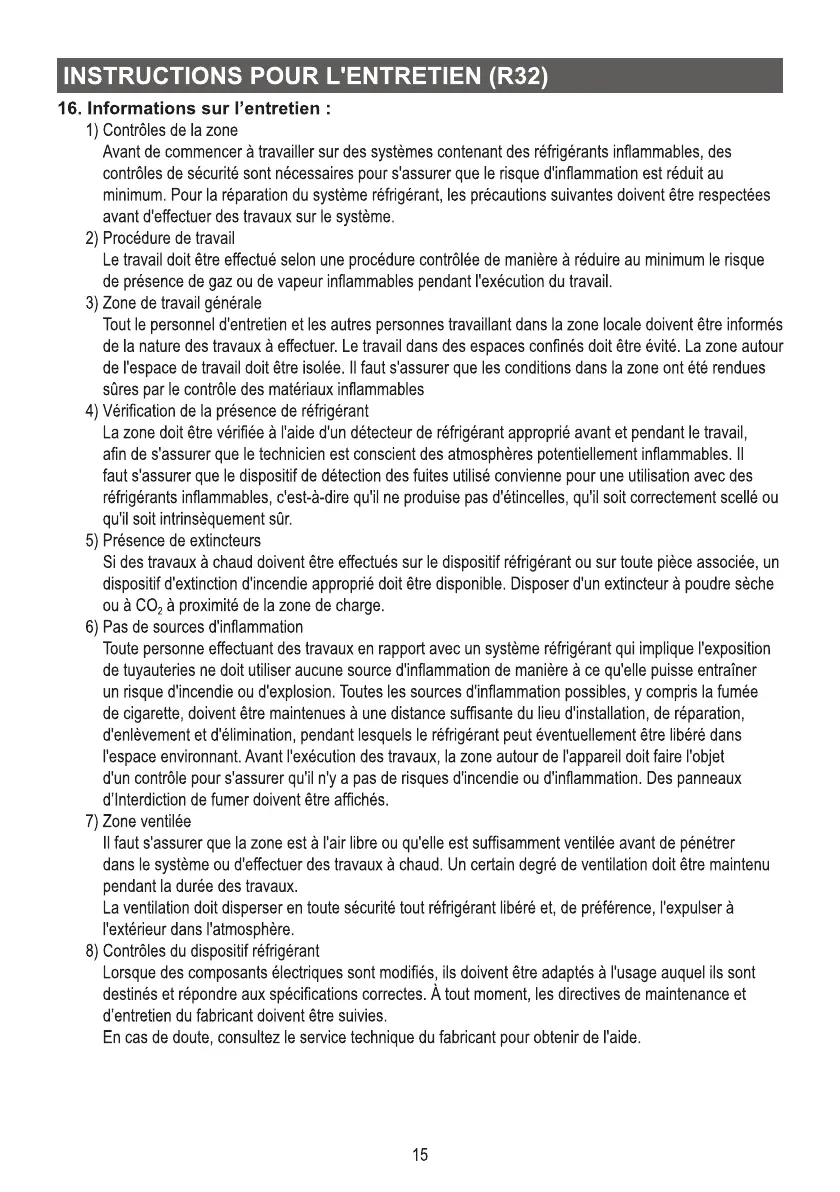 INSTRUCTIONS POUR L'ENTRETIEN (R32)

16. Informations sur l'entretien :

1) Contrôles de la zone
Avant de commencer à travailler sur des systèmes contenant des réfrigérants inflammables, des contrôles de sécurité sont nécessaires pour s'assurer que le risque d'inflammation est réduit au minimum. Pour la réparation du système réfrigérant, les précautions suivantes doivent être respectées avant d'effectuer des travaux sur le système.

2) Procédure de travail
Le travail doit être effectué selon une procédure contrôlée de manière à réduire au minimum le risque de présence de gaz ou de vapeur inflammables pendant l'exécution du travail.

3) Zone de travail générale
Tout le personnel d'entretien et les autres personnes travaillant dans la zone locale doivent être informés de la nature des travaux à effectuer. Le travail dans des espaces confinés doit être évité. La zone autour de l'espace de travail doit être isolée. Il faut s'assurer que les conditions dans la zone ont été rendues sûres par le contrôle des matériaux inflammables

4) Vérification de la présence de réfrigérant
La zone doit être vérifiée à l'aide d'un détecteur de réfrigérant approprié avant et pendant le travail, afin de s'assurer que le technicien est conscient des atmosphères potentiellement inflammables. Il faut s'assurer que le dispositif de détection des fuites utilisé convienne pour une utilisation avec des réfrigérants inflammables, c'est-à-dire qu'il ne produise pas d'étincelles, qu'il soit correctement scellé ou qu'il soit intrinsèquement sûr.

5) Présence de extincteurs
Si des travaux à chaud doivent être effectués sur le dispositif réfrigérant ou sur toute pièce associée, un dispositif d'extinction d'incendie approprié doit être disponible. Disposer d'un extincteur à poudre sèche ou à $CO_2$ à proximité de la zone de charge.

6) Pas de sources d'inflammation
Toute personne effectuant des travaux en rapport avec un système réfrigérant qui implique l'exposition de tuyauteries ne doit utiliser aucune source d'inflammation de manière à ce qu'elle puisse entraîner un risque d'incendie ou d'explosion. Toutes les sources d'inflammation possibles, y compris la fumée de cigarette, doivent être maintenues à une distance suffisante du lieu d'installation, de réparation, d'enlèvement et d'élimination, pendant lesquels le réfrigérant peut éventuellement être libéré dans l'espace environnant. Avant l'exécution des travaux, la zone autour de l'appareil doit faire l'objet d'un contrôle pour s'assurer qu'il n'y a pas de risques d'incendie ou d'inflammation. Des panneaux d'Interdiction de fumer doivent être affichés.

7) Zone ventilée
Il faut s'assurer que la zone est à l'air libre ou qu'elle est suffisamment ventilée avant de pénétrer dans le système ou d'effectuer des travaux à chaud. Un certain degré de ventilation doit être maintenu pendant la durée des travaux.
La ventilation doit disperser en toute sécurité tout réfrigérant libéré et, de préférence, l'expulser à l'extérieur dans l'atmosphère.

8) Contrôles du dispositif réfrigérant
Lorsque des composants électriques sont modifiés, ils doivent être adaptés à l'usage auquel ils sont destinés et répondre aux spécifications correctes. À tout moment, les directives de maintenance et d'entretien du fabricant doivent être suivies.
En cas de doute, consultez le service technique du fabricant pour obtenir de l'aide.

15